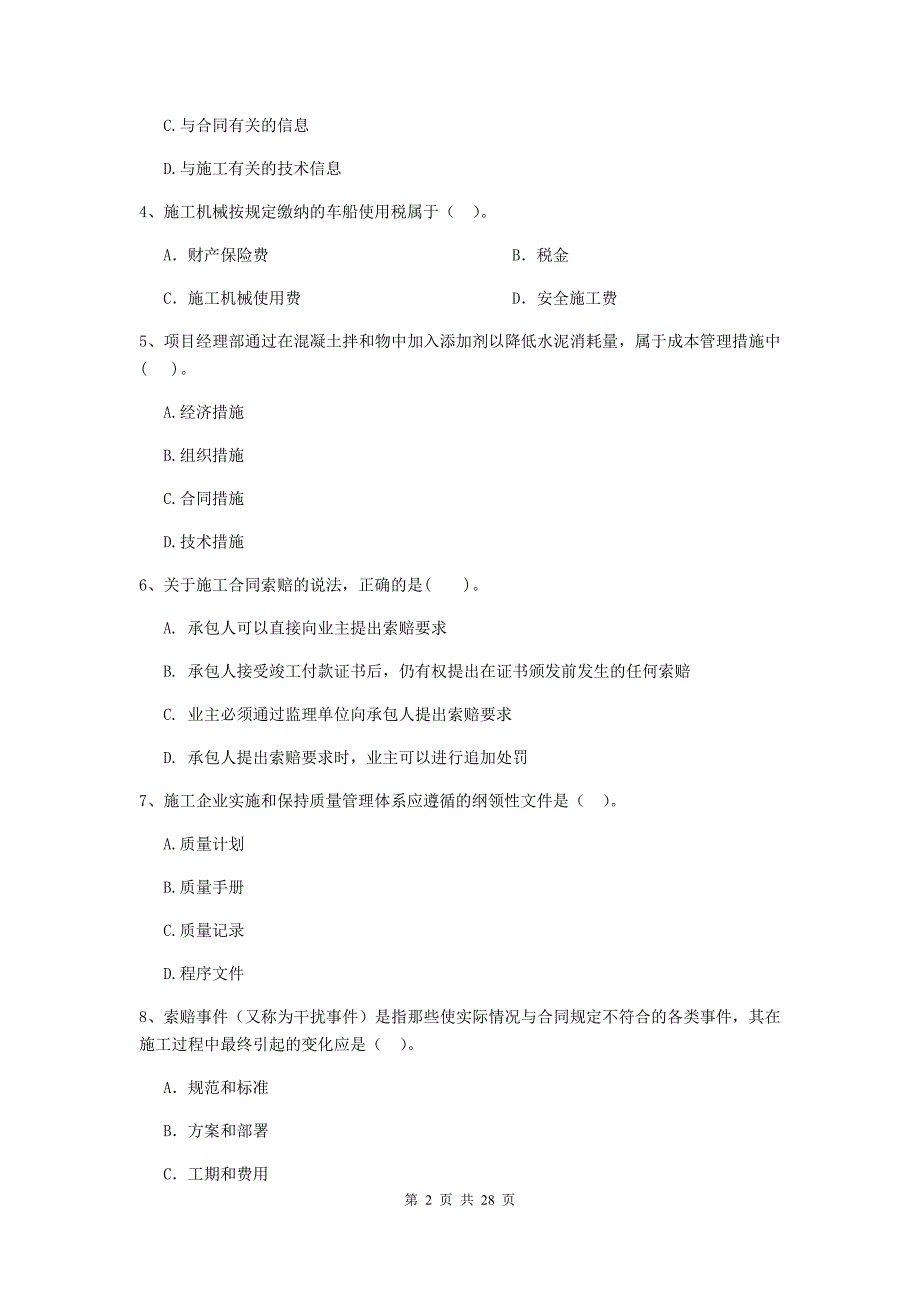 C.与合同有关的信息

D.与施工有关的技术信息

4、施工机械按规定缴纳的车船使用税属于（　）。

A. 财产保险费

B. 税金

C. 施工机械使用费

D. 安全施工费

5、项目经理部通过在混凝土拌和物中加入添加剂以降低水泥消耗量，属于成本管理措施中（　）。

A.经济措施

B.组织措施

C.合同措施

D.技术措施

6、关于施工合同索赔的说法，正确的是(　　)。

A. 承包人可以直接向业主提出索赔要求

B. 承包人接受竣工付款证书后，仍有权提出在证书颁发前发生的任何索赔

C. 业主必须通过监理单位向承包人提出索赔要求

D. 承包人提出索赔要求时，业主可以进行追加处罚

7、施工企业实施和保持质量管理体系应遵循的纲领性文件是（　）。

A.质量计划

B.质量手册

C.质量记录

D.程序文件

8、索赔事件（又称为干扰事件）是指那些使实际情况与合同规定不符合的各类事件，其在施工过程中最终引起的变化应是（　）。

A. 规范和标准

B. 方案和部署

C. 工期和费用

第 2 页 共 28 页